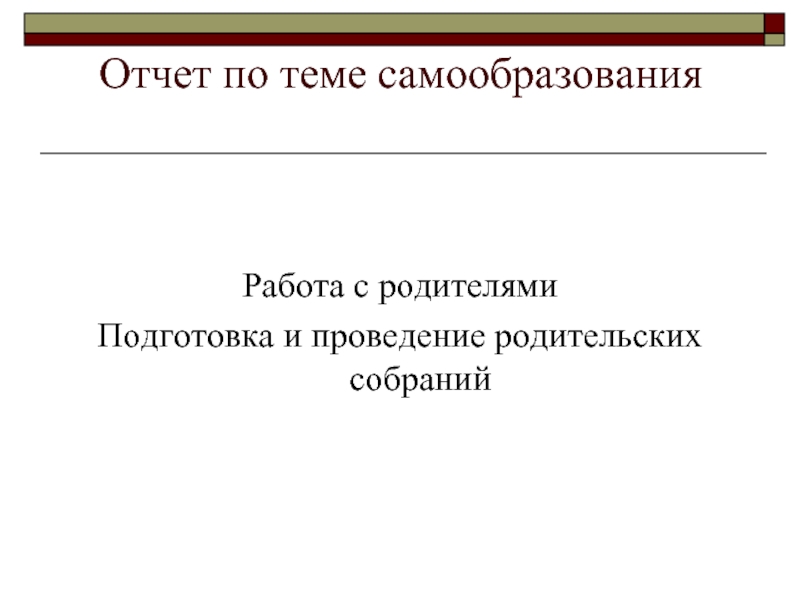 Отчет по теме самообразования

Работа с родителями

Подготовка и проведение родительских собраний